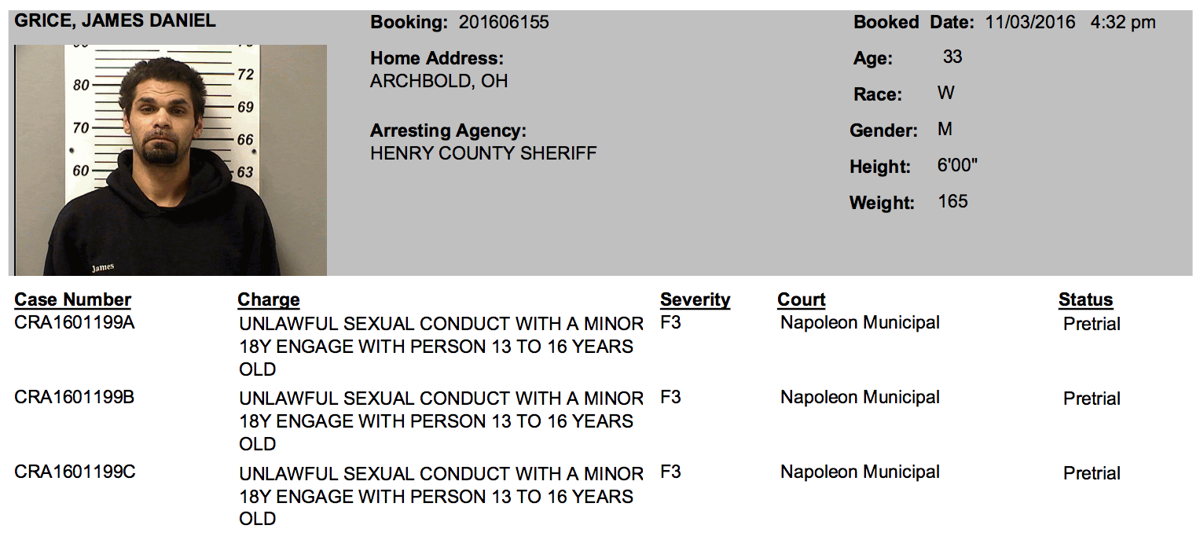 GRICE, JAMES DANIEL

80
70
60
72
69
66
63
James

Booking: 201606155

Home Address:
ARCHBOLD, OH

Arresting Agency:
HENRY COUNTY SHERIFF

Booked Date: 11/03/2016 4:32 pm

Age: 33

Race: W

Gender: M

Height: 6'00"

Weight: 165

| Case Number | Charge | Severity | Court | Status |
|---|---|---|---|---|
| CRA1601199A | UNLAWFUL SEXUAL CONDUCT WITH A MINOR 18Y ENGAGE WITH PERSON 13 TO 16 YEARS OLD | F3 | Napoleon Municipal | Pretrial |
| CRA1601199B | UNLAWFUL SEXUAL CONDUCT WITH A MINOR 18Y ENGAGE WITH PERSON 13 TO 16 YEARS OLD | F3 | Napoleon Municipal | Pretrial |
| CRA1601199C | UNLAWFUL SEXUAL CONDUCT WITH A MINOR 18Y ENGAGE WITH PERSON 13 TO 16 YEARS OLD | F3 | Napoleon Municipal | Pretrial |